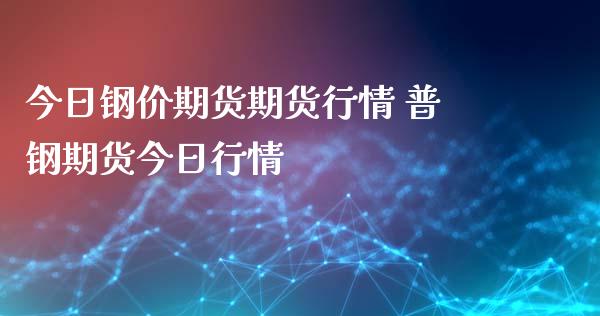 今日钢价期货期货行情 普钢期货今日行情